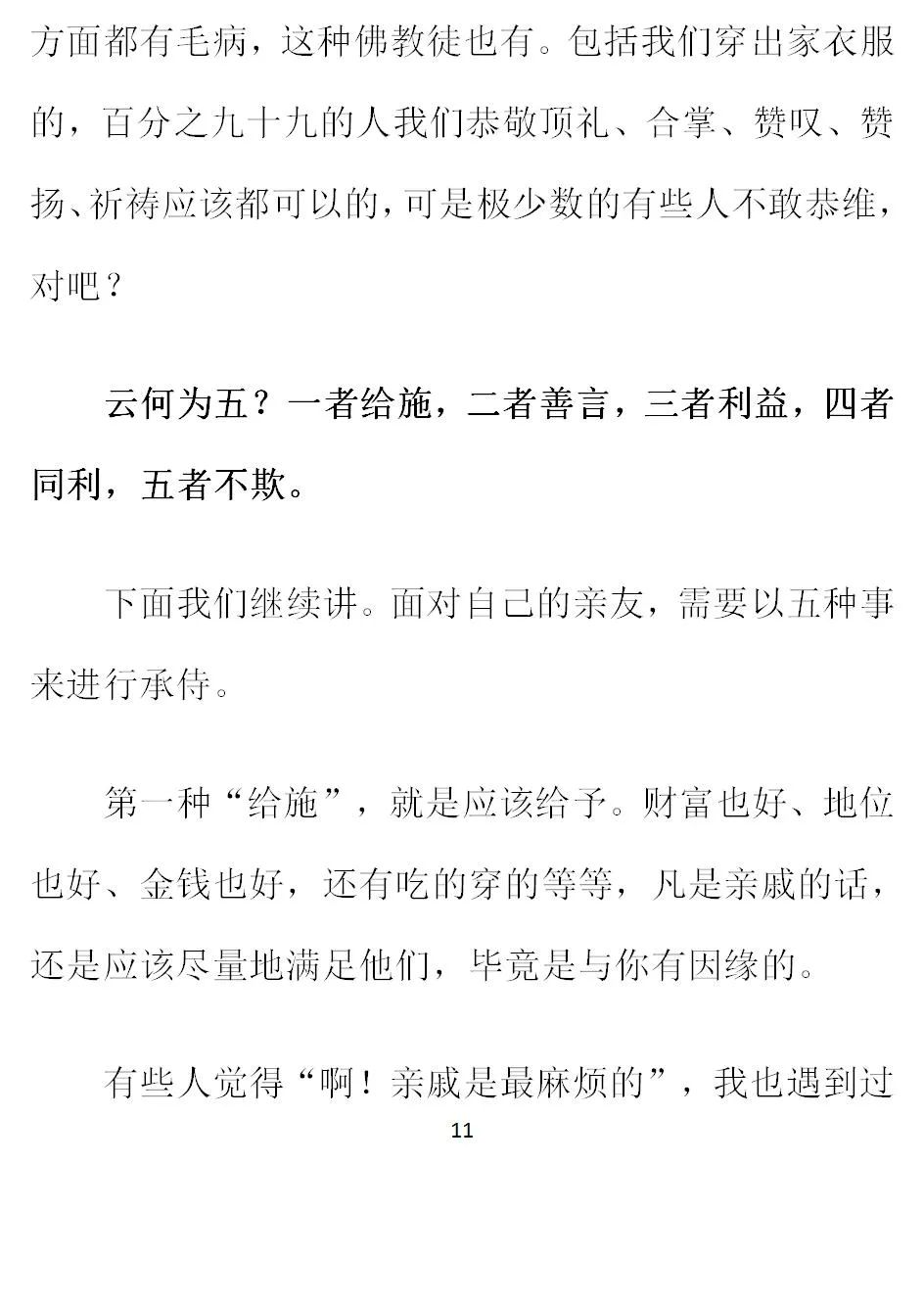 方面都有毛病，这种佛教徒也有。包括我们穿出家衣服的，百分之九十九的人我们恭敬顶礼、合掌、赞叹、赞扬、祈祷应该都可以的，可是极少数的有些人不敢恭维，对吧？

云何为五？一者给施，二者善言，三者利益，四者同利，五者不欺。

下面我们继续讲。面对自己的亲友，需要以五种事来进行承侍。

第一种“给施”，就是应该给予。财富也好、地位也好、金钱也好，还有吃的穿的等等，凡是亲戚的话，还是应该尽量地满足他们，毕竟是与你有因缘的。

有些人觉得“啊！亲戚是最麻烦的”，我也遇到过

11